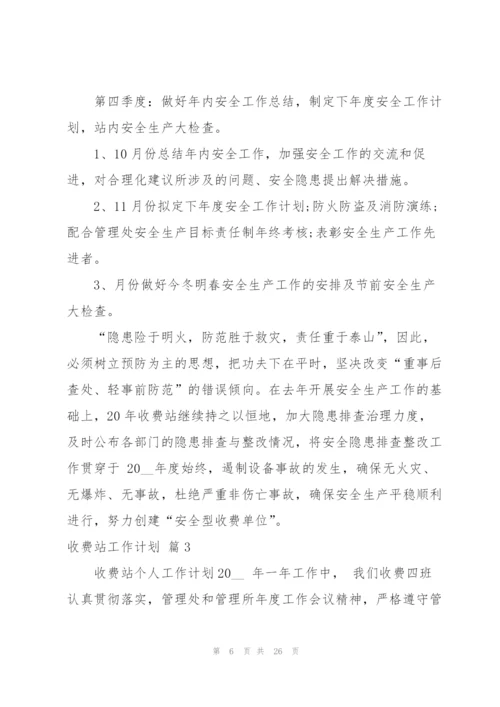 第四季度：做好年内安全工作总结，制定下年度安全工作计划，站内安全生产大检查。

1、10月份总结年内安全工作，加强安全工作的交流和促进，对合理化建议所涉及的问题、安全隐患提出解决措施。

2、11月份拟定下年度安全工作计划；防火防盗及消防演练；配合管理处安全生产目标责任制年终考核；表彰安全生产工作先进者。

3、月份做好今冬明春安全生产工作的安排及节前安全生产大检查。

“隐患险于明火，防范胜于救灾，责任重于泰山”，因此，必须树立预防为主的思想，把功夫下在平时，坚决改变“重事后查处、轻事前防范”的错误倾向。在去年开展安全生产工作的基础上，20年收费站继续持之以恒地，加大隐患排查治理力度，及时公布各部门的隐患排查与整改情况，将安全隐患排查整改工作贯穿于 20__年度始终，遏制设备事故的发生，确保无火灾、无爆炸、无事故，杜绝严重非伤亡事故，确保安全生产平稳顺利进行，努力创建“安全型收费单位”。

收费站工作计划 篇3

收费站个人工作计划20__ 年一年工作中， 我们收费四班认真贯彻落实，管理处和管理所年度工作会议精神，严格遵守管

第 6 页 共 26 页